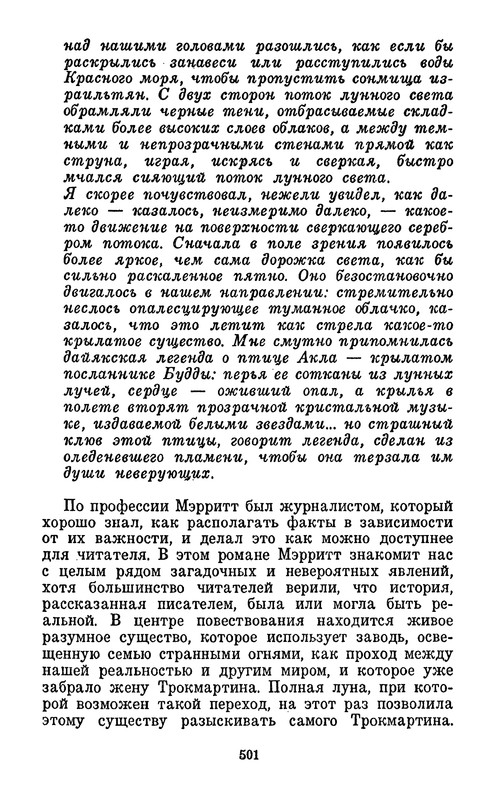 над нашими головами разошлись, как если бы раскрылись занавеси или расступились воды Красного моря, чтобы пропустить сонмища израильтян. С двух сторон поток лунного света обрамляли черные тени, отбрасываемые складками более высоких слоев облаков, а между темными и непрозрачными стенами прямой как струна, играя, искрясь и сверкая, быстро мчался сияющий поток лунного света.
Я скорее почувствовал, нежели увидел, как далеко — казалось, неизмеримо далеко, — какое-то движение на поверхности сверкающего серебром потока. Сначала в поле зрения появилось более яркое, чем сама дорожка света, как бы сильно раскаленное пятно. Оно безостановочно двигалось в нашем направлении: стремительно неслось опалесцирующее туманное облачко, казалось, что это летит как стрела какое-то крылатое существо. Мне смутно припомнилась дайякская легенда о птице Акла — крылатом посланнике Будды: перья ее сотканы из лунных лучей, сердце — оживший опал, а крылья в полете вторят прозрачной кристальной музыке, издаваемой белыми звездами... но страшный клюв этой птицы, говорит легенда, сделан из оледеневшего пламени, чтобы она терзала им души неверующих.

По профессии Мэрритт был журналистом, который хорошо знал, как располагать факты в зависимости от их важности, и делал это как можно доступнее для читателя. В этом романе Мэрритт знакомит нас с целым рядом загадочных и невероятных явлений, хотя большинство читателей верили, что история, рассказанная писателем, была или могла быть реальной. В центре повествования находится живое разумное существо, которое использует заводь, освещенную семью странными огнями, как проход между нашей реальностью и другим миром, и которое уже забрало жену Трокмартина. Полная луна, при которой возможен такой переход, на этот раз позволила этому существу разыскивать самого Трокмартина.

501